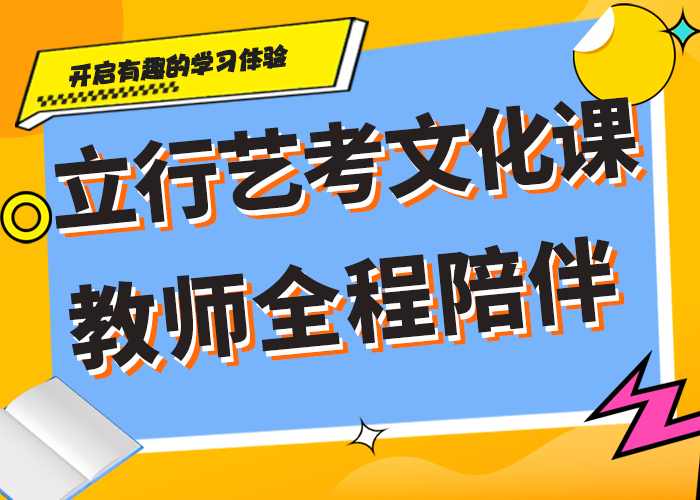 开启有趣的学习体验

立行艺考文化课
教师全程陪伴